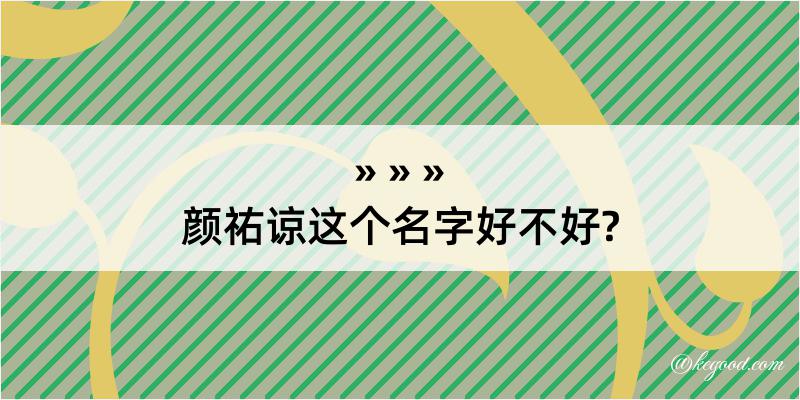 » » »
颜祐谅这个名字好不好?

@kegood.com